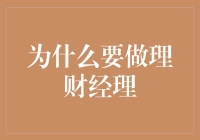 为什么要做理财经理